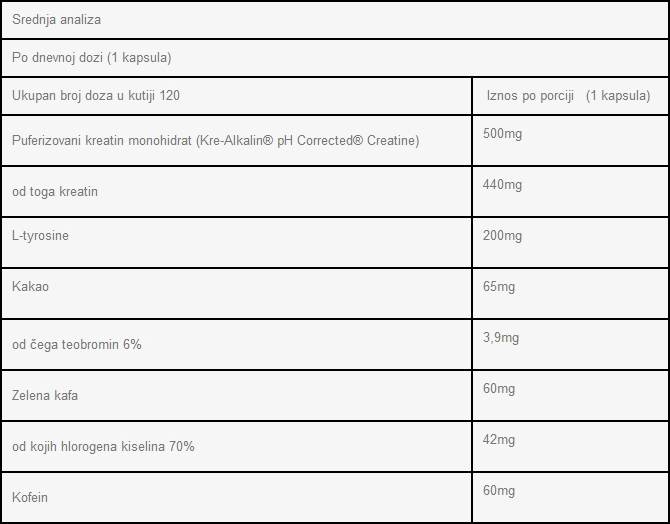 | Srednja analiza | |
|---|---|
| Po dnevnoj dozi (1 kapsula) | |
| Ukupan broj doza u kutiji 120 | Iznos po porciji (1 kapsula) |
| Puferizovani kreatin monohidrat (Kre-Alkalin® pH Corrected® Creatine) | 500mg |
| od toga kreatin | 440mg |
| L-tyrosine | 200mg |
| Kakao | 65mg |
| od čega teobromin 6% | 3,9mg |
| Zelena kafa | 60mg |
| od kojih hlorogena kiselina 70% | 42mg |
| Kofein | 60mg |